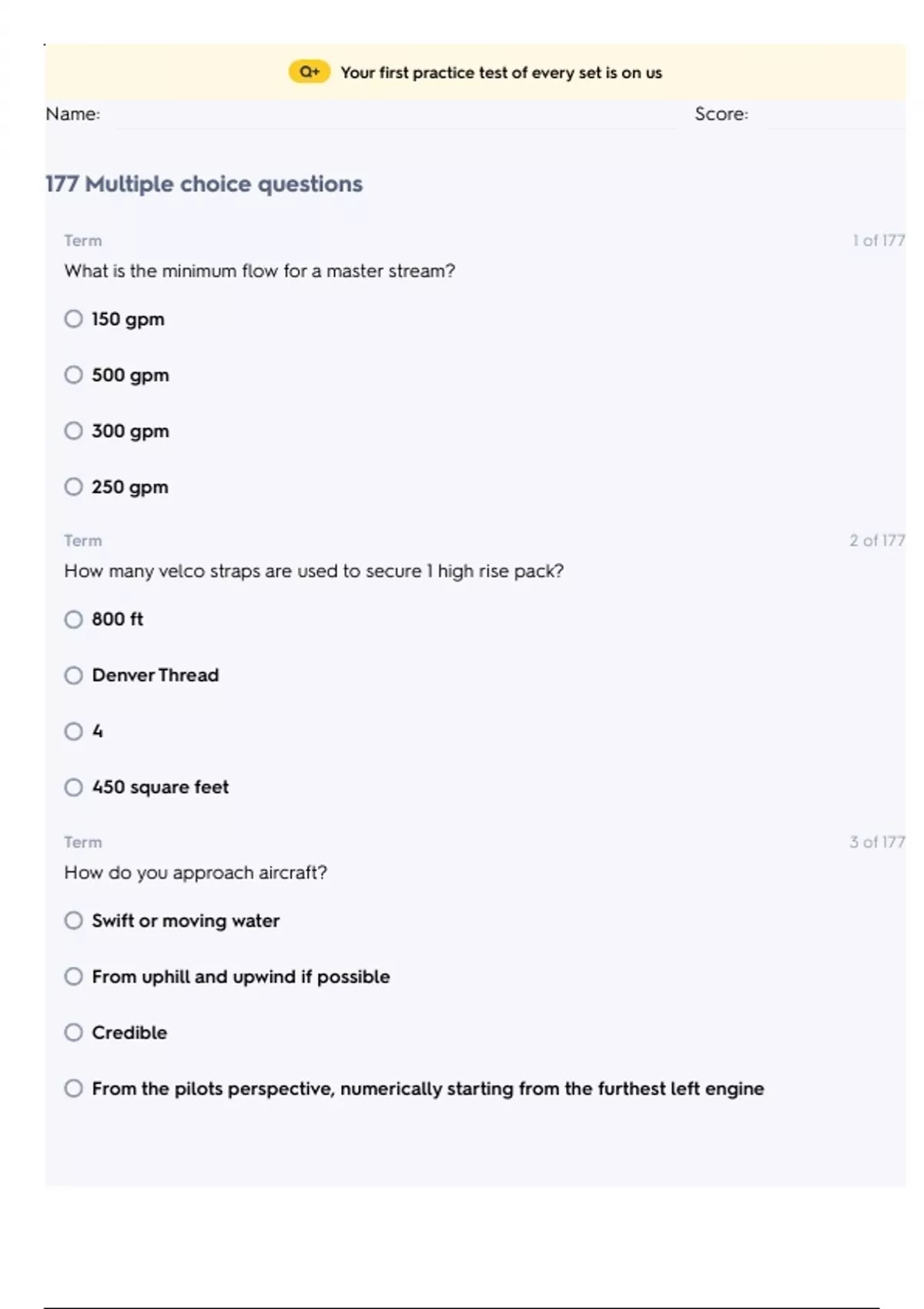 Q+ Your first practice test of every set is on us

Name: Score:

177 Multiple choice questions

Term 1 of 177

What is the minimum flow for a master stream?

150 gpm

500 gpm

300 gpm

250 gpm

Term 2 of 177

How many velco straps are used to secure 1 high rise pack?

800 ft

Denver Thread

4

450 square feet

Term 3 of 177

How do you approach aircraft?

Swift or moving water

From uphill and upwind if possible

Credible

From the pilots perspective, numerically starting from the furthest left engine